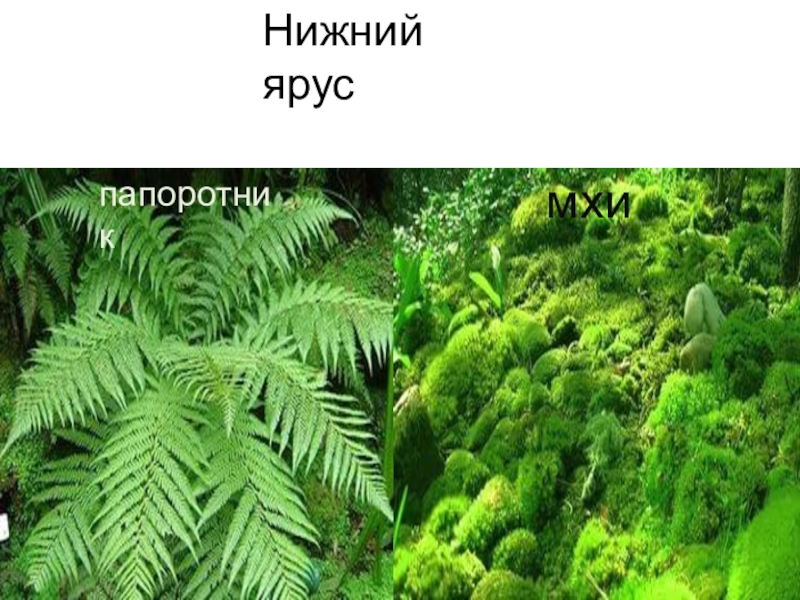 Нижний ярус

папоротник

мхи